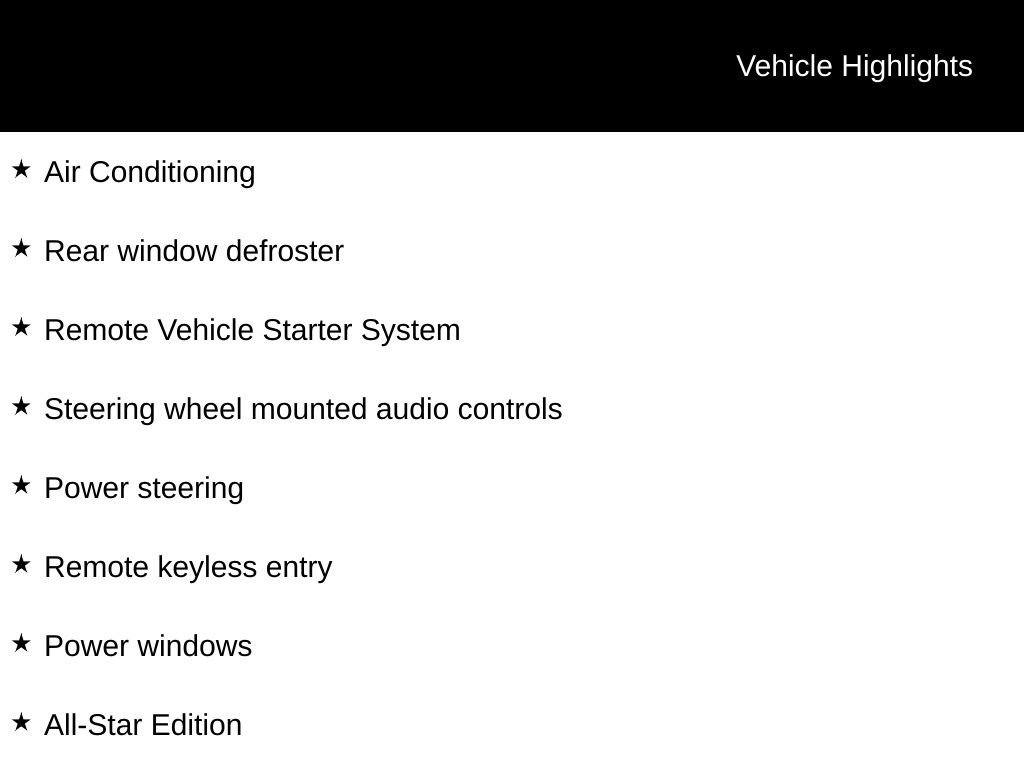 Vehicle Highlights

★ Air Conditioning

★ Rear window defroster

★ Remote Vehicle Starter System

★ Steering wheel mounted audio controls

★ Power steering

★ Remote keyless entry

★ Power windows

★ All-Star Edition